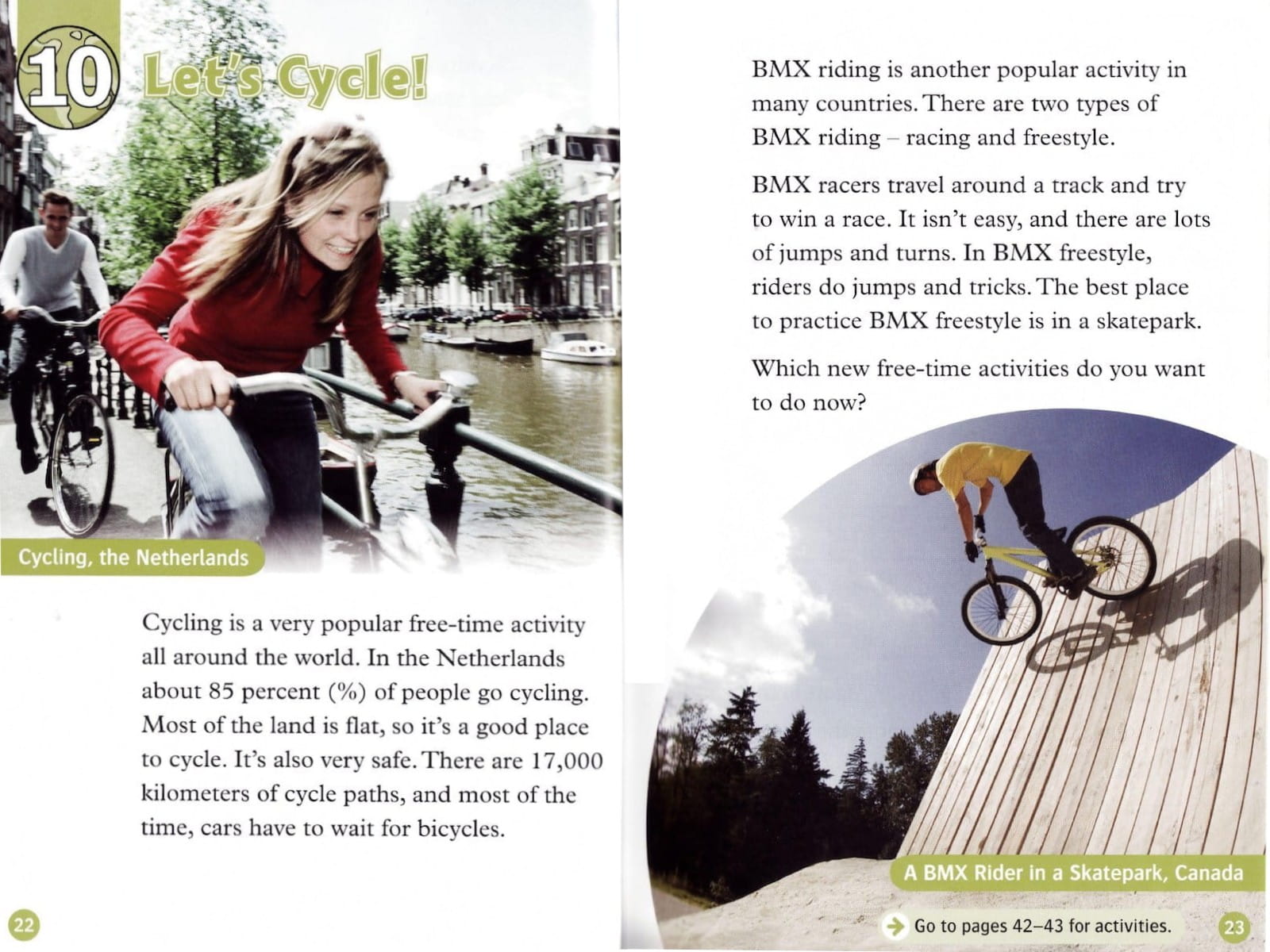 10 Let's Cycle!

Cycling, the Netherlands

Cycling is a very popular free-time activity all around the world. In the Netherlands about 85 percent (%) of people go cycling. Most of the land is flat, so it's a good place to cycle. It's also very safe. There are 17,000 kilometers of cycle paths, and most of the time, cars have to wait for bicycles.

22

BMX riding is another popular activity in many countries. There are two types of BMX riding – racing and freestyle.

BMX racers travel around a track and try to win a race. It isn't easy, and there are lots of jumps and turns. In BMX freestyle, riders do jumps and tricks. The best place to practice BMX freestyle is in a skatepark.

Which new free-time activities do you want to do now?

A BMX Rider in a Skatepark, Canada

Go to pages 42–43 for activities.

23